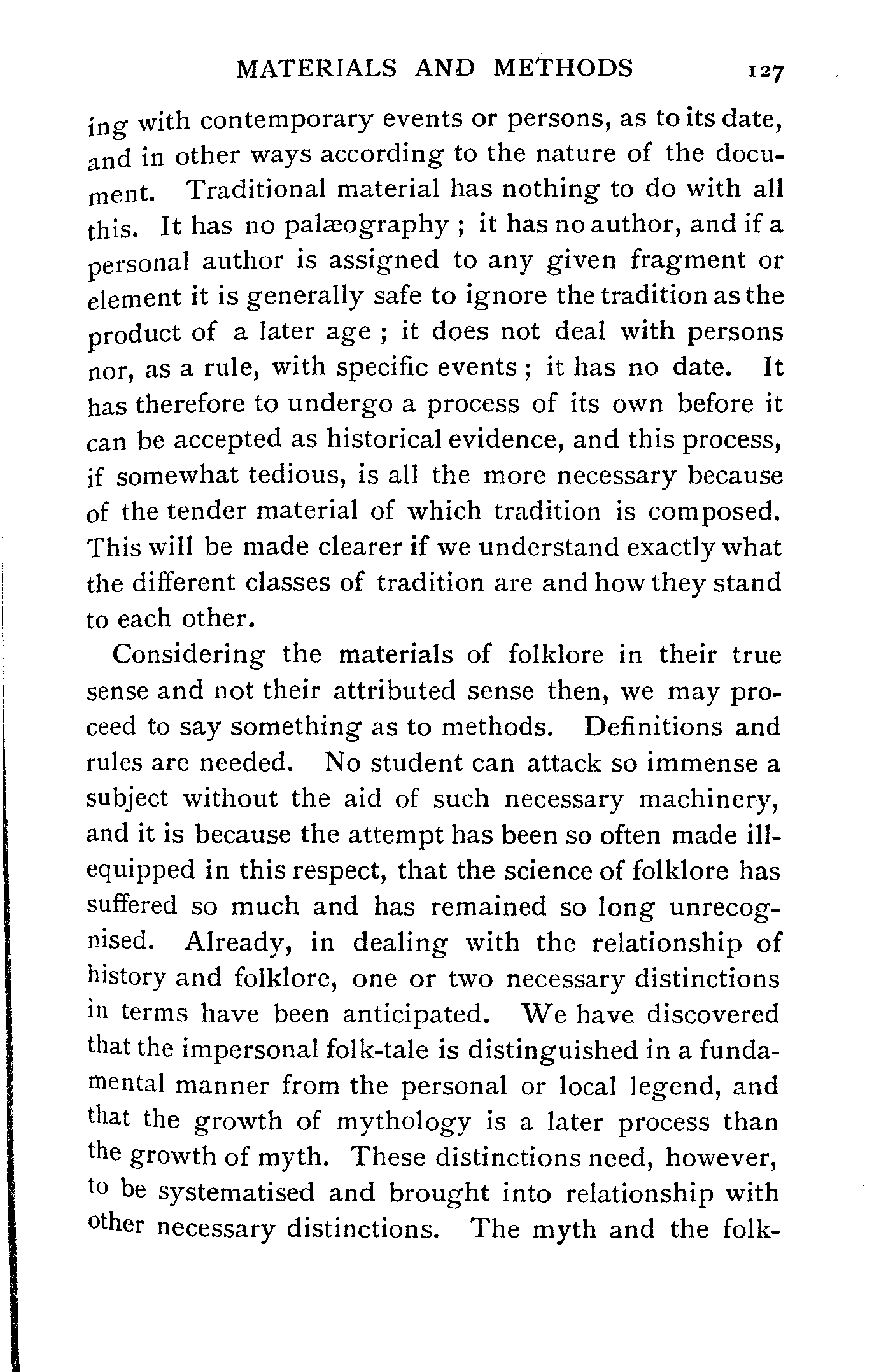 MATERIALS AND METHODS 127

ing with contemporary events or persons, as to its date, and in other ways according to the nature of the document. Traditional material has nothing to do with all this. It has no palæography ; it has no author, and if a personal author is assigned to any given fragment or element it is generally safe to ignore the tradition as the product of a later age ; it does not deal with persons nor, as a rule, with specific events ; it has no date. It has therefore to undergo a process of its own before it can be accepted as historical evidence, and this process, if somewhat tedious, is all the more necessary because of the tender material of which tradition is composed. This will be made clearer if we understand exactly what the different classes of tradition are and how they stand to each other.

Considering the materials of folklore in their true sense and not their attributed sense then, we may proceed to say something as to methods. Definitions and rules are needed. No student can attack so immense a subject without the aid of such necessary machinery, and it is because the attempt has been so often made ill-equipped in this respect, that the science of folklore has suffered so much and has remained so long unrecognised. Already, in dealing with the relationship of history and folklore, one or two necessary distinctions in terms have been anticipated. We have discovered that the impersonal folk-tale is distinguished in a fundamental manner from the personal or local legend, and that the growth of mythology is a later process than the growth of myth. These distinctions need, however, to be systematised and brought into relationship with other necessary distinctions. The myth and the folk-